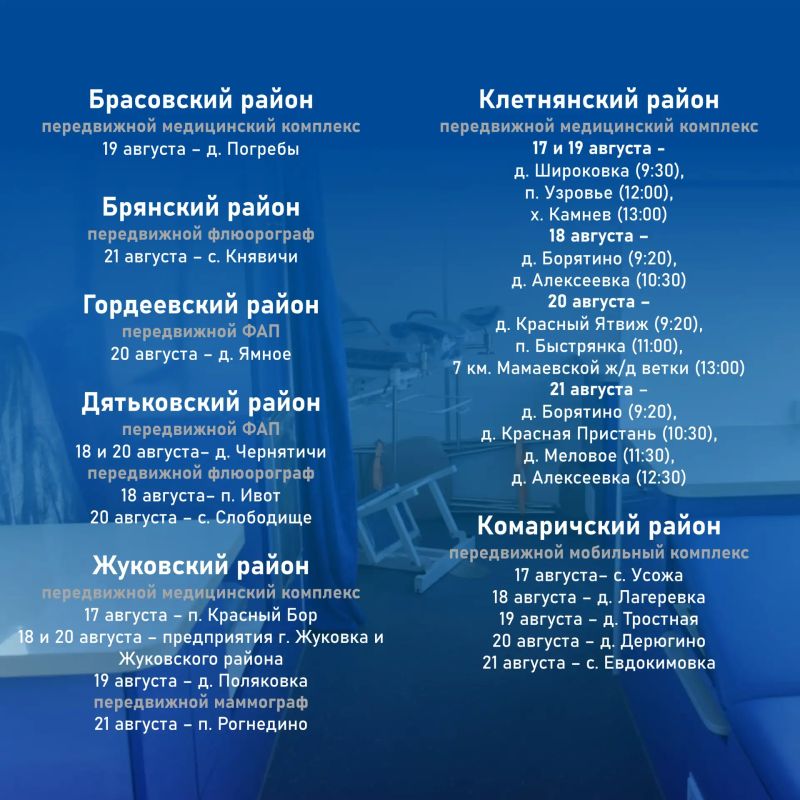 Брасовский район
передвижной медицинский комплекс
19 августа – д. Погребы

Брянский район
передвижной флюорограф
21 августа – с. Княвичи

Гордеевский район
передвижной ФАП
20 августа – д. Ямное

Дятьковский район
передвижной ФАП
18 и 20 августа– д. Чернятичи
передвижной флюорограф
18 августа– п. Ивот
20 августа – с. Слободище

Жуковский район
передвижной медицинский комплекс
17 августа – п. Красный Бор
18 и 20 августа – предприятия г. Жуковка и Жуковского района
19 августа – д. Поляковка
передвижной маммограф
21 августа – п. Рогнедино

Клетнянский район
передвижной медицинский комплекс
17 и 19 августа –
д. Широковка (9:30),
п. Узровье (12:00),
х. Камнев (13:00)
18 августа –
д. Борятино (9:20),
д. Алексеевка (10:30)
20 августа –
д. Красный Ятвиж (9:20),
п. Быстрянка (11:00),
7 км. Мамаевской ж/д ветки (13:00)
21 августа –
д. Борятино (9:20),
д. Красная Пристань (10:30),
д. Меловое (11:30),
д. Алексеевка (12:30)

Комаричский район
передвижной мобильный комплекс
17 августа– с. Усожа
18 августа – д. Лагеревка
19 августа – д. Тростная
20 августа – д. Дерюгино
21 августа – с. Евдокимовка